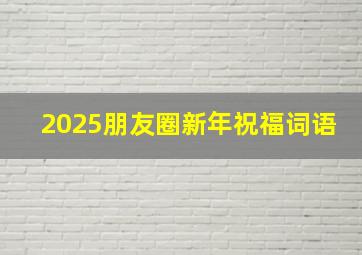 2025朋友圈新年祝福词语